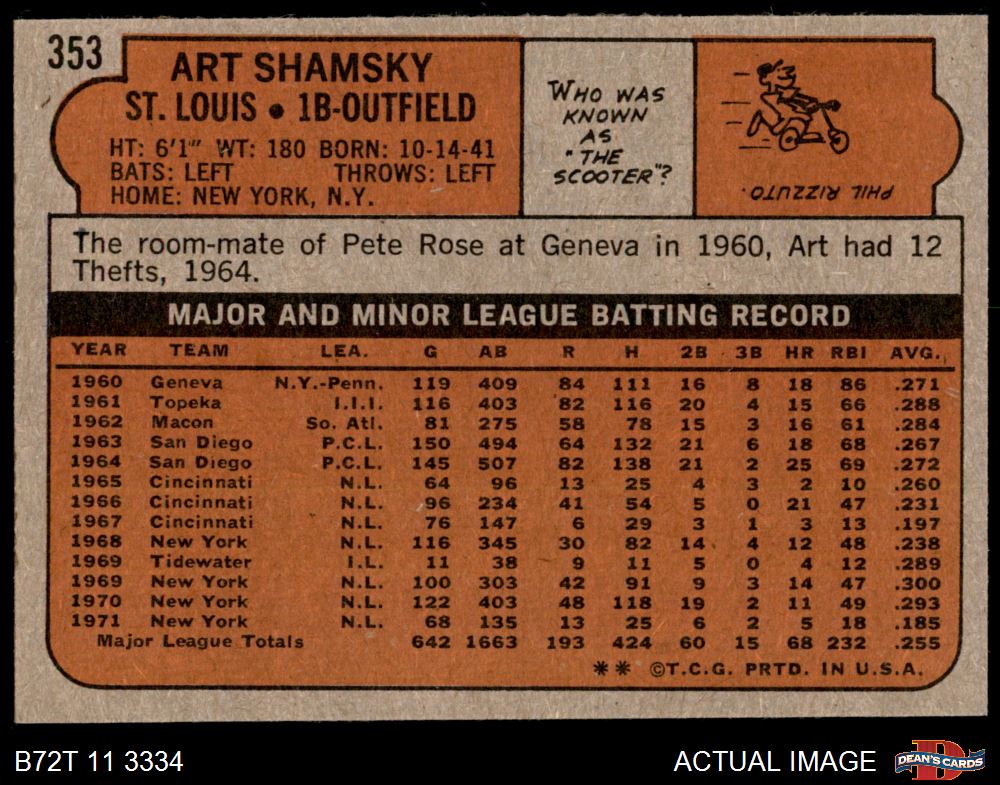 353

ART SHAMSKY
ST. LOUIS • 1B-OUTFIELD

HT: 6'1" WT: 180 BORN: 10-14-41
BATS: LEFT THROWS: LEFT
HOME: NEW YORK, N.Y.

WHO WAS KNOWN AS "THE SCOOTER"?

PHIL RIZZUTO

The room-mate of Pete Rose at Geneva in 1960, Art had 12 Thefts, 1964.

MAJOR AND MINOR LEAGUE BATTING RECORD

| YEAR | TEAM | LEA. | G | AB | R | H | 2B | 3B | HR | RBI | AVG. |
|---|---|---|---|---|---|---|---|---|---|---|---|
| 1960 | Geneva | N.Y.-Penn. | 119 | 409 | 84 | 111 | 16 | 8 | 18 | 86 | .271 |
| 1961 | Topeka | I.I.I. | 116 | 403 | 82 | 116 | 20 | 4 | 15 | 66 | .288 |
| 1962 | Macon | So. Atl. | 81 | 275 | 58 | 78 | 15 | 3 | 16 | 61 | .284 |
| 1963 | San Diego | P.C.L. | 150 | 494 | 64 | 132 | 21 | 6 | 18 | 68 | .267 |
| 1964 | San Diego | P.C.L. | 145 | 507 | 82 | 138 | 21 | 2 | 25 | 69 | .272 |
| 1965 | Cincinnati | N.L. | 64 | 96 | 13 | 25 | 4 | 3 | 2 | 10 | .260 |
| 1966 | Cincinnati | N.L. | 96 | 234 | 41 | 54 | 5 | 0 | 21 | 47 | .231 |
| 1967 | Cincinnati | N.L. | 76 | 147 | 6 | 29 | 3 | 1 | 3 | 13 | .197 |
| 1968 | New York | N.L. | 116 | 345 | 30 | 82 | 14 | 4 | 12 | 48 | .238 |
| 1969 | Tidewater | I.L. | 11 | 38 | 9 | 11 | 5 | 0 | 4 | 12 | .289 |
| 1969 | New York | N.L. | 100 | 303 | 42 | 91 | 9 | 3 | 14 | 47 | .300 |
| 1970 | New York | N.L. | 122 | 403 | 48 | 118 | 19 | 2 | 11 | 49 | .293 |
| 1971 | New York | N.L. | 68 | 135 | 13 | 25 | 6 | 2 | 5 | 18 | .185 |
| Major League Totals | | | 642 | 1663 | 193 | 424 | 60 | 15 | 68 | 232 | .255 |

** ©T.C.G. PRTD. IN U.S.A.

B72T 11 3334

ACTUAL IMAGE

DEAN'S CARDS